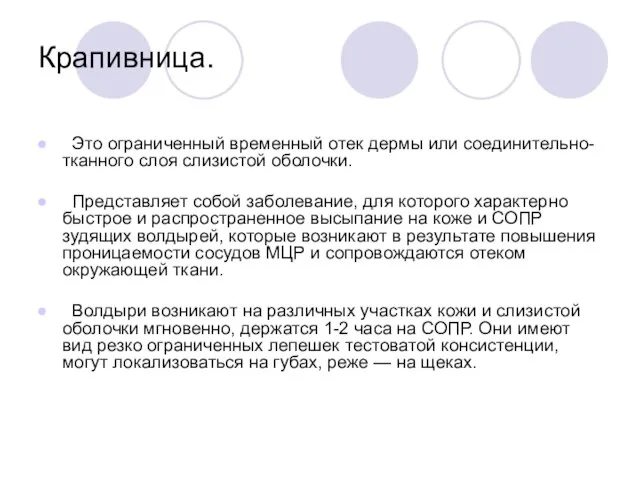 Крапивница.

Это ограниченный временный отек дермы или соединительно-тканного слоя слизистой оболочки.

Представляет собой заболевание, для которого характерно быстрое и распространенное высыпание на коже и СОПР зудящих волдырей, которые возникают в результате повышения проницаемости сосудов МЦР и сопровождаются отеком окружающей ткани.

Волдыри возникают на различных участках кожи и слизистой оболочки мгновенно, держатся 1-2 часа на СОПР. Они имеют вид резко ограниченных лепешек тестоватой консистенции, могут локализоваться на губах, реже — на щеках.